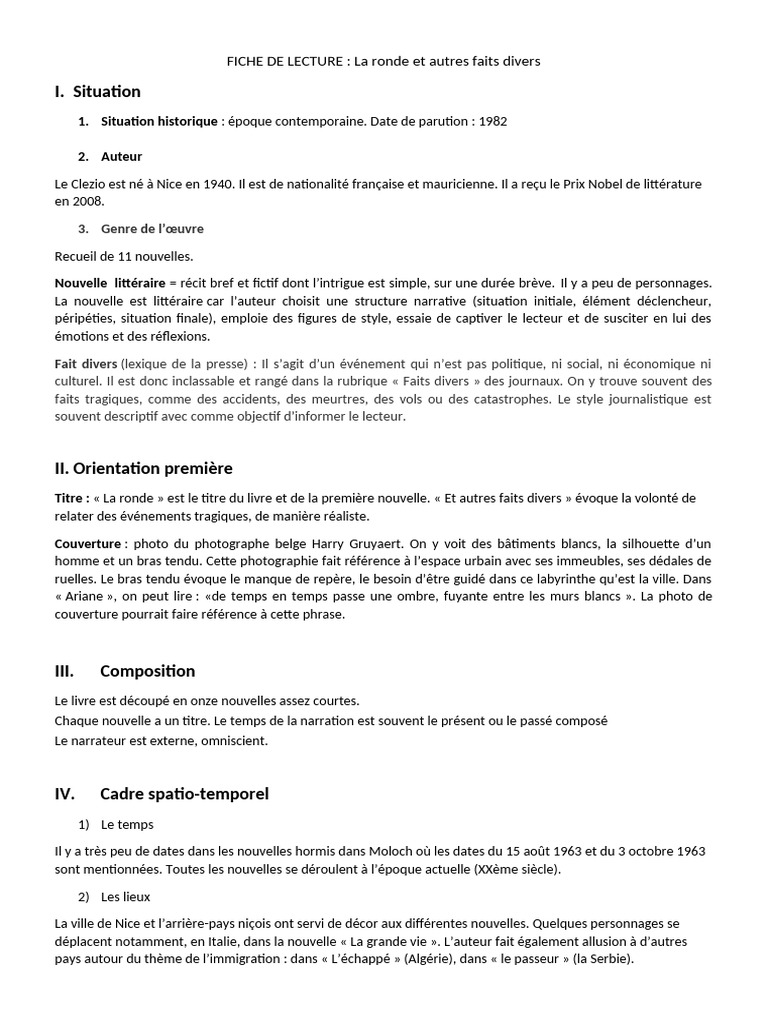 FICHE DE LECTURE : La ronde et autres faits divers

I. Situation

1. Situation historique : époque contemporaine. Date de parution : 1982

2. Auteur

Le Clezio est né à Nice en 1940. Il est de nationalité française et mauricienne. Il a reçu le Prix Nobel de littérature en 2008.

3. Genre de l'œuvre

Recueil de 11 nouvelles.

Nouvelle littéraire = récit bref et fictif dont l'intrigue est simple, sur une durée brève. Il y a peu de personnages. La nouvelle est littéraire car l'auteur choisit une structure narrative (situation initiale, élément déclencheur, péripéties, situation finale), emploie des figures de style, essaie de captiver le lecteur et de susciter en lui des émotions et des réflexions.

Fait divers (lexique de la presse) : Il s'agit d'un événement qui n'est pas politique, ni social, ni économique ni culturel. Il est donc inclassable et rangé dans la rubrique « Faits divers » des journaux. On y trouve souvent des faits tragiques, comme des accidents, des meurtres, des vols ou des catastrophes. Le style journalistique est souvent descriptif avec comme objectif d'informer le lecteur.

II. Orientation première

Titre : « La ronde » est le titre du livre et de la première nouvelle. « Et autres faits divers » évoque la volonté de relater des événements tragiques, de manière réaliste.

Couverture : photo du photographe belge Harry Gruyaert. On y voit des bâtiments blancs, la silhouette d'un homme et un bras tendu. Cette photographie fait référence à l'espace urbain avec ses immeubles, ses dédales de ruelles. Le bras tendu évoque le manque de repère, le besoin d'être guidé dans ce labyrinthe qu'est la ville. Dans « Ariane », on peut lire : «de temps en temps passe une ombre, fuyante entre les murs blancs ». La photo de couverture pourrait faire référence à cette phrase.

III. Composition

Le livre est découpé en onze nouvelles assez courtes.
Chaque nouvelle a un titre. Le temps de la narration est souvent le présent ou le passé composé
Le narrateur est externe, omniscient.

IV. Cadre spatio-temporel

1) Le temps

Il y a très peu de dates dans les nouvelles hormis dans Moloch où les dates du 15 août 1963 et du 3 octobre 1963 sont mentionnées. Toutes les nouvelles se déroulent à l'époque actuelle (XXème siècle).

2) Les lieux

La ville de Nice et l'arrière-pays niçois ont servi de décor aux différentes nouvelles. Quelques personnages se déplacent notamment, en Italie, dans la nouvelle « La grande vie ». L'auteur fait également allusion à d'autres pays autour du thème de l'immigration : dans « L'échappé » (Algérie), dans « le passeur » (la Serbie).